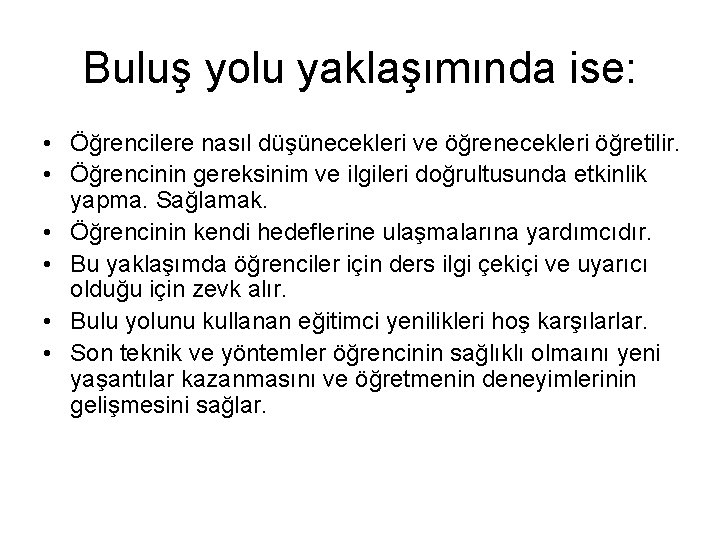 Buluş yolu yaklaşımında ise:

• Öğrencilere nasıl düşünecekleri ve öğrenecekleri öğretilir.
• Öğrencinin gereksinim ve ilgileri doğrultusunda etkinlik yapma. Sağlamak.
• Öğrencinin kendi hedeflerine ulaşmalarına yardımcıdır.
• Bu yaklaşımda öğrenciler için ders ilgi çekiçi ve uyarıcı olduğu için zevk alır.
• Bulu yolunu kullanan eğitimci yenilikleri hoş karşılarlar.
• Son teknik ve yöntemler öğrencinin sağlıklı olmaını yeni yaşantılar kazanmasını ve öğretmenin deneyimlerinin gelişmesini sağlar.